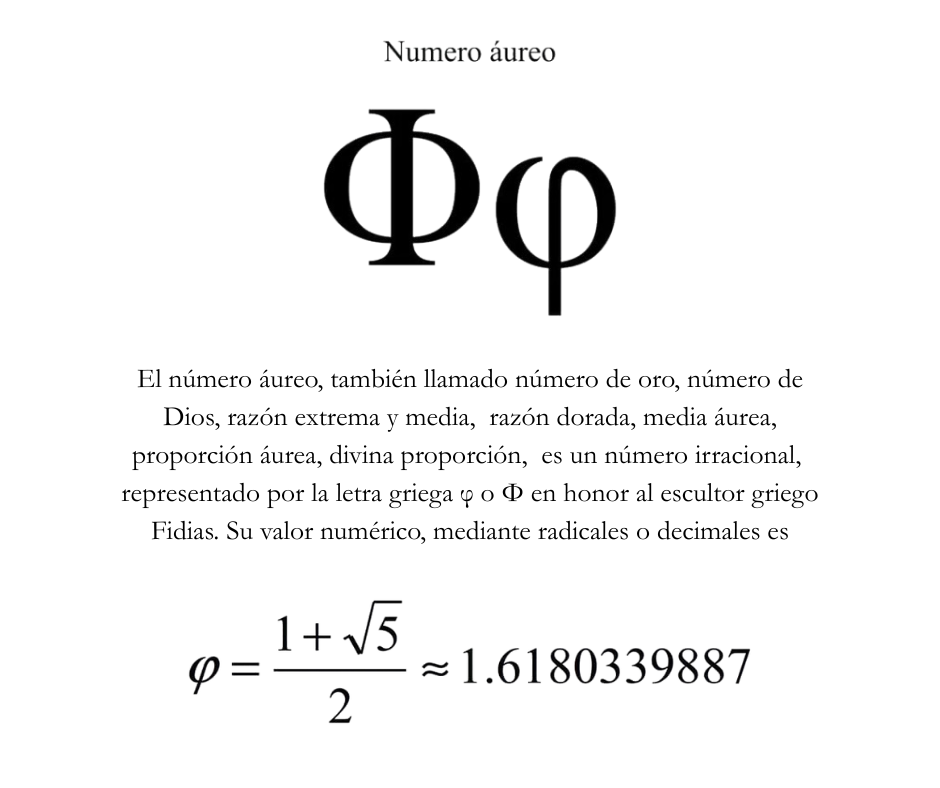 Numero áureo

Φφ

El número áureo, también llamado número de oro, número de Dios, razón extrema y media, razón dorada, media áurea, proporción áurea, divina proporción, es un número irracional, representado por la letra griega φ o Φ en honor al escultor griego Fidias. Su valor numérico, mediante radicales o decimales es

$\varphi = \frac{1+\sqrt{5}}{2} \approx 1.6180339887$